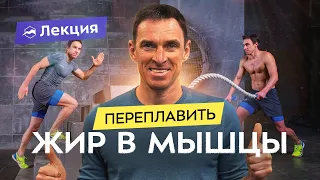 Лекция

ПЕРЕПЛАВИТЬ
ЖИР В МЫШЦЫ